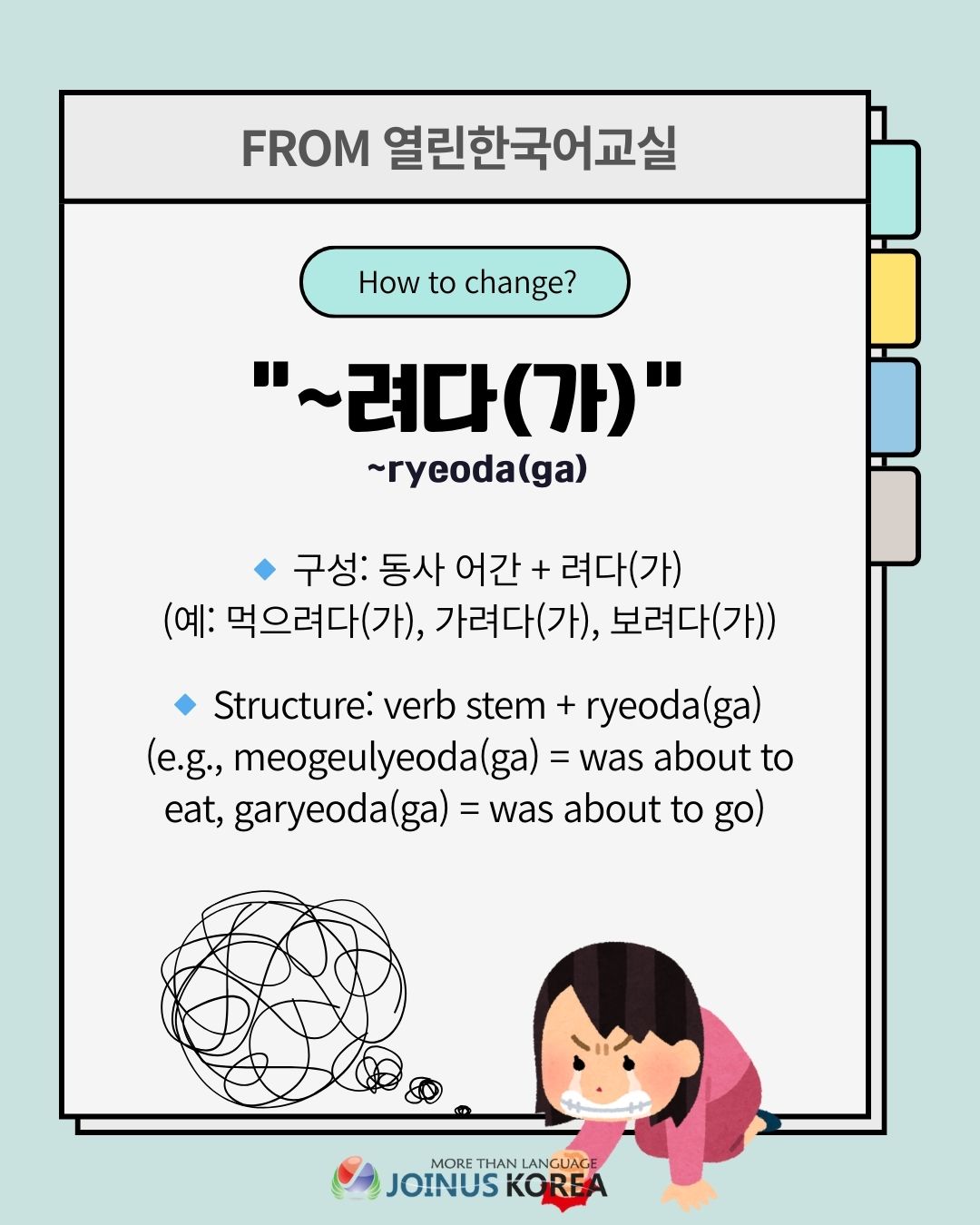 FROM 열린한국어교실

How to change?

"~려다(가)"
~ryeoda(ga)

◆ 구성: 동사 어간 + 려다(가)
(예: 먹으려다(가), 가려다(가), 보려다(가))

◆ Structure: verb stem + ryeoda(ga)
(e.g., meogeulyeoda(ga) = was about to eat, garyeoda(ga) = was about to go)

MORE THAN LANGUAGE
JOINUS KOREA